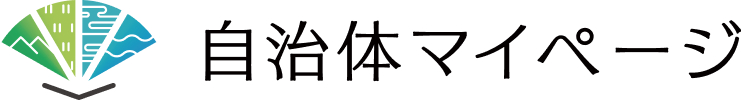 自治体マイページ